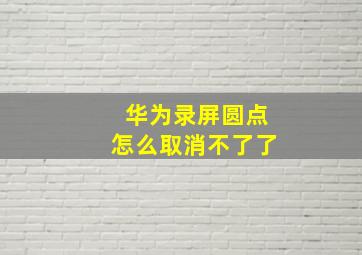 华为录屏圆点
怎么取消不了了